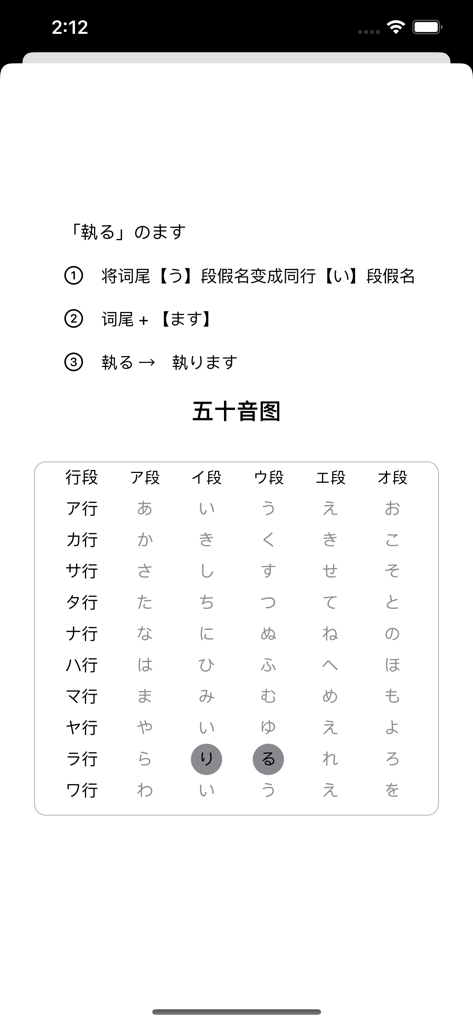 2:12

「執る」のます

① 将词尾【う】段假名变成同行【い】段假名

② 词尾 + 【ます】

③ 執る → 執ります

五十音图

| 行段 | ア段 | イ段 | ウ段 | エ段 | オ段 |
|---|---|---|---|---|---|
| ア行 | あ | い | う | え | お |
| カ行 | か | き | く | き | こ |
| サ行 | さ | し | す | せ | そ |
| タ行 | た | ち | つ | て | と |
| ナ行 | な | に | ぬ | ね | の |
| ハ行 | は | ひ | ふ | へ | ほ |
| マ行 | ま | み | む | め | も |
| ヤ行 | や | い | ゆ | え | よ |
| ラ行 | ら | り | る | れ | ろ |
| ワ行 | わ | い | う | え | を |